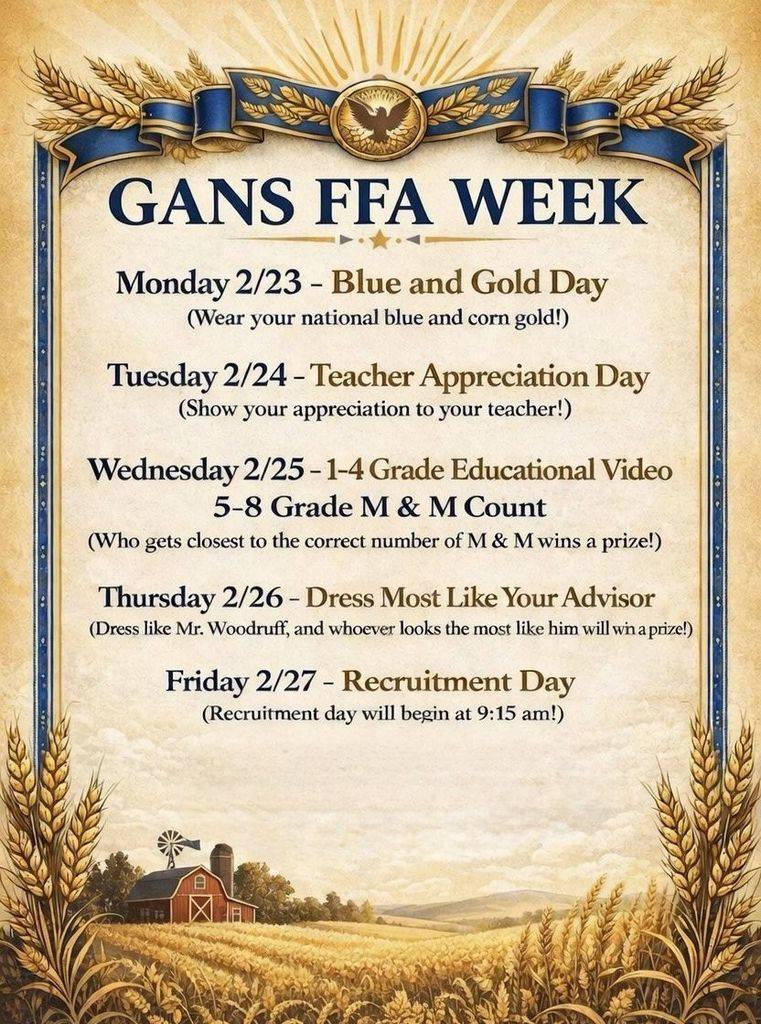 GANS FFA WEEK

Monday 2/23 - Blue and Gold Day
(Wear your national blue and corn gold!)

Tuesday 2/24 - Teacher Appreciation Day
(Show your appreciation to your teacher!)

Wednesday 2/25 - 1-4 Grade Educational Video
5-8 Grade M & M Count
(Who gets closest to the correct number of M & M wins a prize!)

Thursday 2/26 - Dress Most Like Your Advisor
(Dress like Mr. Woodruff, and whoever looks the most like him will win a prize!)

Friday 2/27 - Recruitment Day
(Recruitment day will begin at 9:15 am!)